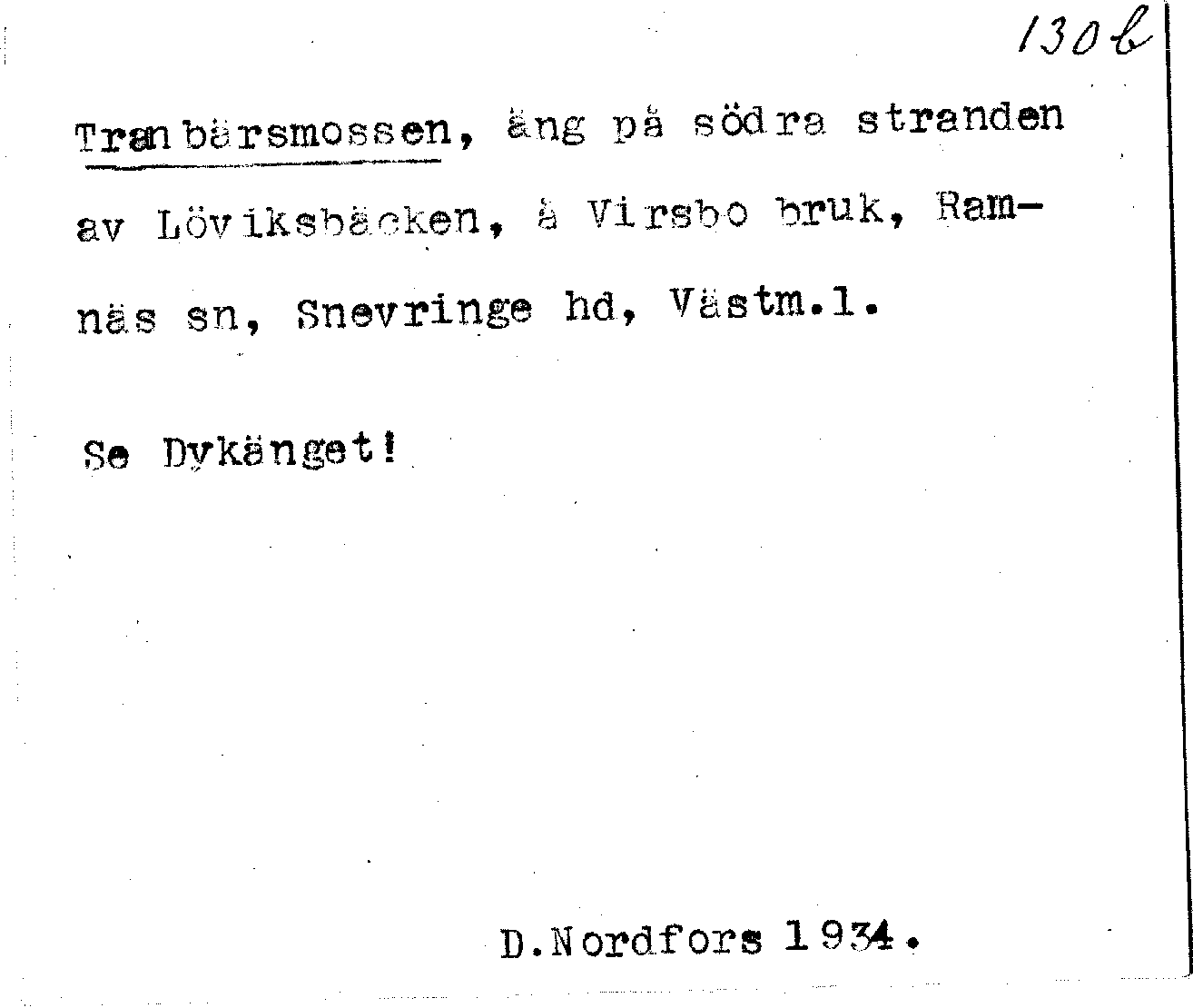 130 b

Tranbärsmossen, äng på södra stranden av Löviksbäcken, å Virsbo bruk, Ramnäs sn, Snevringe hd, Västm.l.

Se Dykänget!

D.Nordfors 1934.